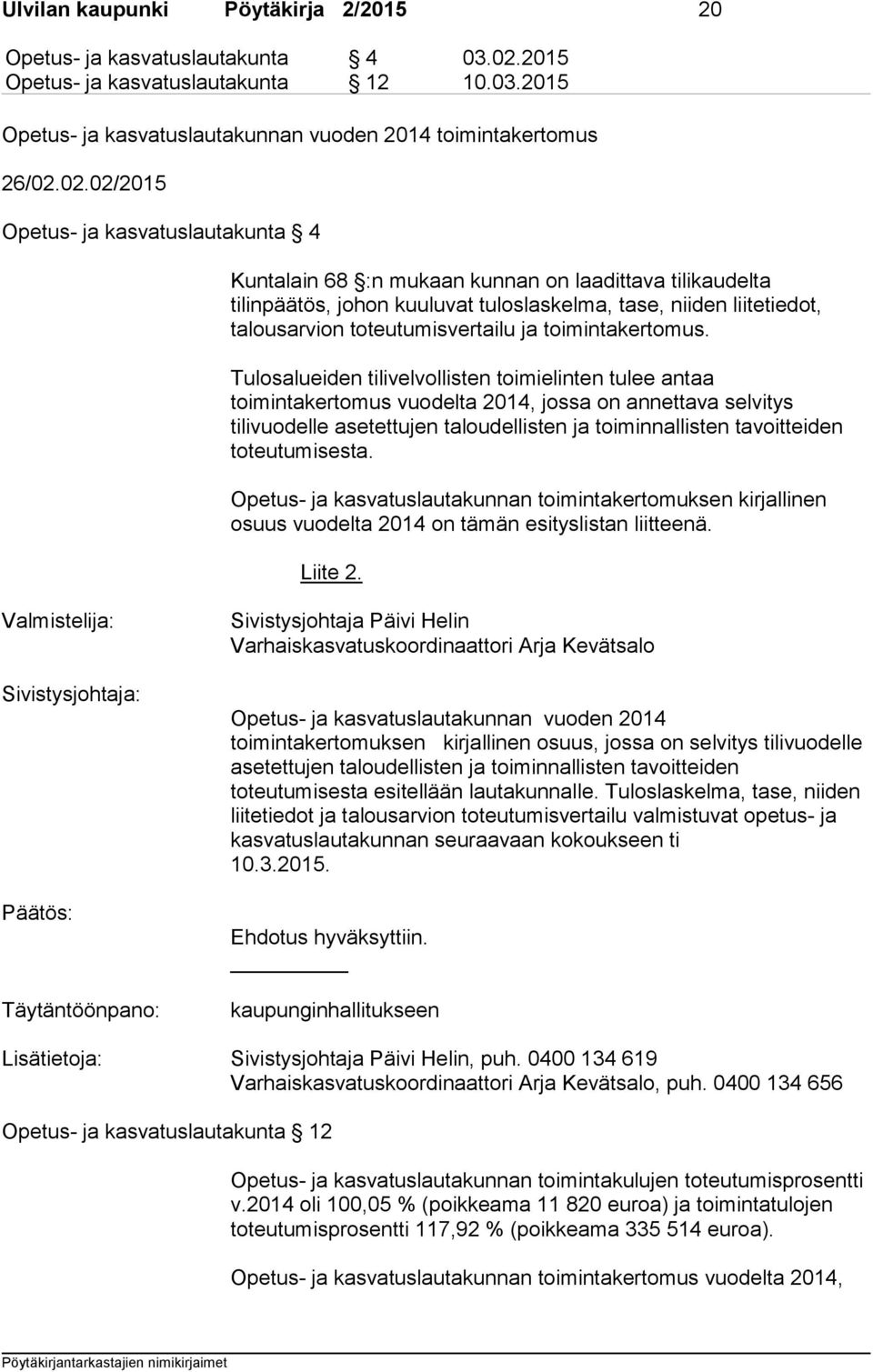 Ulvilan kaupunki Pöytäkirja 2/2015 20

Opetus- ja kasvatuslautakunta § 4 03.02.2015
Opetus- ja kasvatuslautakunta § 12 10.03.2015

Opetus- ja kasvatuslautakunnan vuoden 2014 toimintakertomus

26/02.02.02/2015

Opetus- ja kasvatuslautakunta § 4

Kuntalain 68 §:n mukaan kunnan on laadittava tilikaudelta tilinpäätös, johon kuuluvat tuloslaskelma, tase, niiden liitetiedot, talousarvion toteutumisvertailu ja toimintakertomus.

Tulosalueiden tilivelvollisten toimielinten tulee antaa toimintakertomus vuodelta 2014, jossa on annettava selvitys tilivuodelle asetettujen taloudellisten ja toiminnallisten tavoitteiden toteutumisesta.

Opetus- ja kasvatuslautakunnan toimintakertomuksen kirjallinen osuus vuodelta 2014 on tämän esityslistan liitteenä.

Liite 2.

Valmistelija: Sivistysjohtaja Päivi Helin
Varhaiskasvatuskoordinaattori Arja Kevätsalo

Sivistysjohtaja:

Opetus- ja kasvatuslautakunnan vuoden 2014 toimintakertomuksen kirjallinen osuus, jossa on selvitys tilivuodelle asetettujen taloudellisten ja toiminnallisten tavoitteiden toteutumisesta esitellään lautakunnalle. Tuloslaskelma, tase, niiden liitetiedot ja talousarvion toteutumisvertailu valmistuvat opetus- ja kasvatuslautakunnan seuraavaan kokoukseen ti 10.3.2015.

Päätös:

Ehdotus hyväksyttiin.

Täytäntöönpano: kaupunginhallitukseen

Lisätietoja: Sivistysjohtaja Päivi Helin, puh. 0400 134 619
Varhaiskasvatuskoordinaattori Arja Kevätsalo, puh. 0400 134 656

Opetus- ja kasvatuslautakunta § 12

Opetus- ja kasvatuslautakunnan toimintakulujen toteutumisprosentti v.2014 oli 100,05 % (poikkeama 11 820 euroa) ja toimintatulojen toteutumisprosentti 117,92 % (poikkeama 335 514 euroa).

Opetus- ja kasvatuslautakunnan toimintakertomus vuodelta 2014,

Pöytäkirjantarkastajien nimikirjaimet